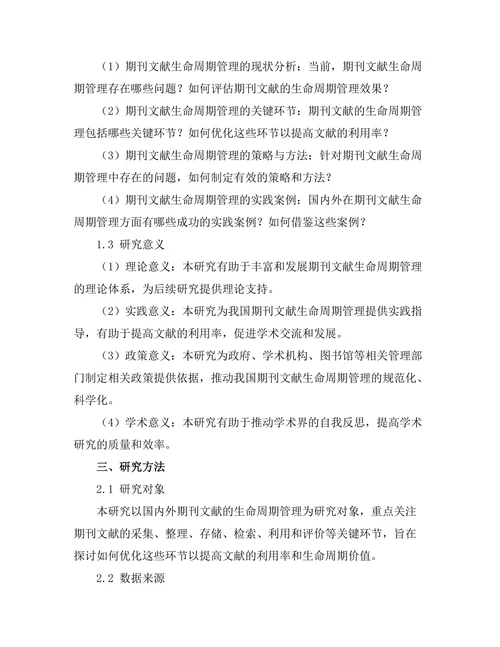 （1）期刊文献生命周期管理的现状分析：当前，期刊文献生命周期管理存在哪些问题？如何评估期刊文献的生命周期管理效果？

（2）期刊文献生命周期管理的关键环节：期刊文献的生命周期管理包括哪些关键环节？如何优化这些环节以提高文献的利用率？

（3）期刊文献生命周期管理的策略与方法：针对期刊文献生命周期管理中存在的问题，如何制定有效的策略和方法？

（4）期刊文献生命周期管理的实践案例：国内外在期刊文献生命周期管理方面有哪些成功的实践案例？如何借鉴这些案例？

1.3 研究意义

（1）理论意义：本研究有助于丰富和发展期刊文献生命周期管理的理论体系，为后续研究提供理论支持。

（2）实践意义：本研究为我国期刊文献生命周期管理提供实践指导，有助于提高文献的利用率，促进学术交流和发展。

（3）政策意义：本研究为政府、学术机构、图书馆等相关管理部门制定相关政策提供依据，推动我国期刊文献生命周期管理的规范化、科学化。

（4）学术意义：本研究有助于推动学术界的自我反思，提高学术研究的质量和效率。

三、研究方法

2.1 研究对象

本研究以国内外期刊文献的生命周期管理为研究对象，重点关注期刊文献的采集、整理、存储、检索、利用和评价等关键环节，旨在探讨如何优化这些环节以提高文献的利用率和生命周期价值。

2.2 数据来源